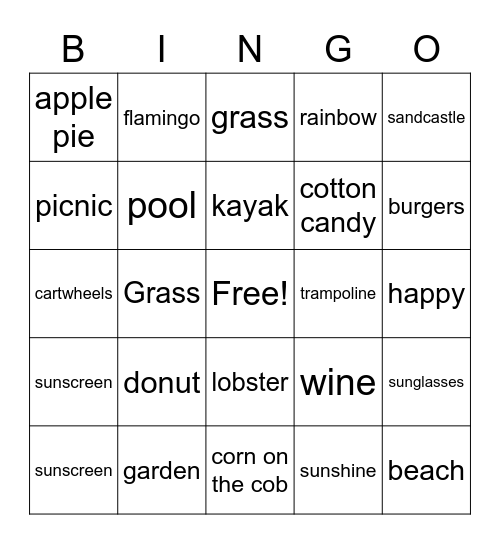 | B | I | N | G | O |
|---|---|---|---|---|
| apple pie | flamingo | grass | rainbow | sandcastle |
| picnic | pool | kayak | cotton candy | burgers |
| cartwheels | Grass | Free! | trampoline | happy |
| sunscreen | donut | lobster | wine | sunglasses |
| sunscreen | garden | corn on the cob | sunshine | beach |